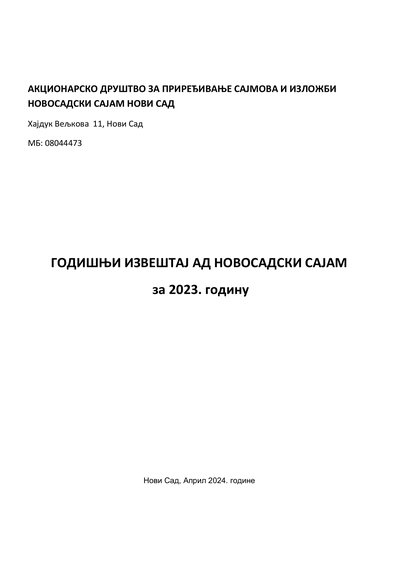 АКЦИОНАРСКО ДРУШТВО ЗА ПРИРЕЂИВАЊЕ САЈМОВА И ИЗЛОЖБИ НОВОСАДСКИ САЈАМ НОВИ САД

Хајдук Вељкова 11, Нови Сад

МБ: 08044473

ГОДИШЊИ ИЗВЕШТАЈ АД НОВОСАДСКИ САЈАМ

за 2023. годину

Нови Сад, Април 2024. године